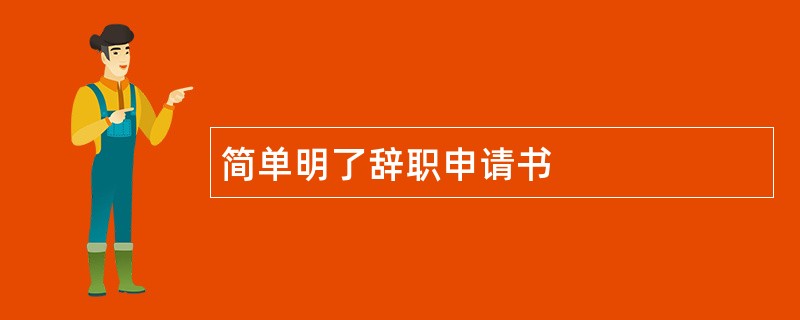 简单明了辞职申请书